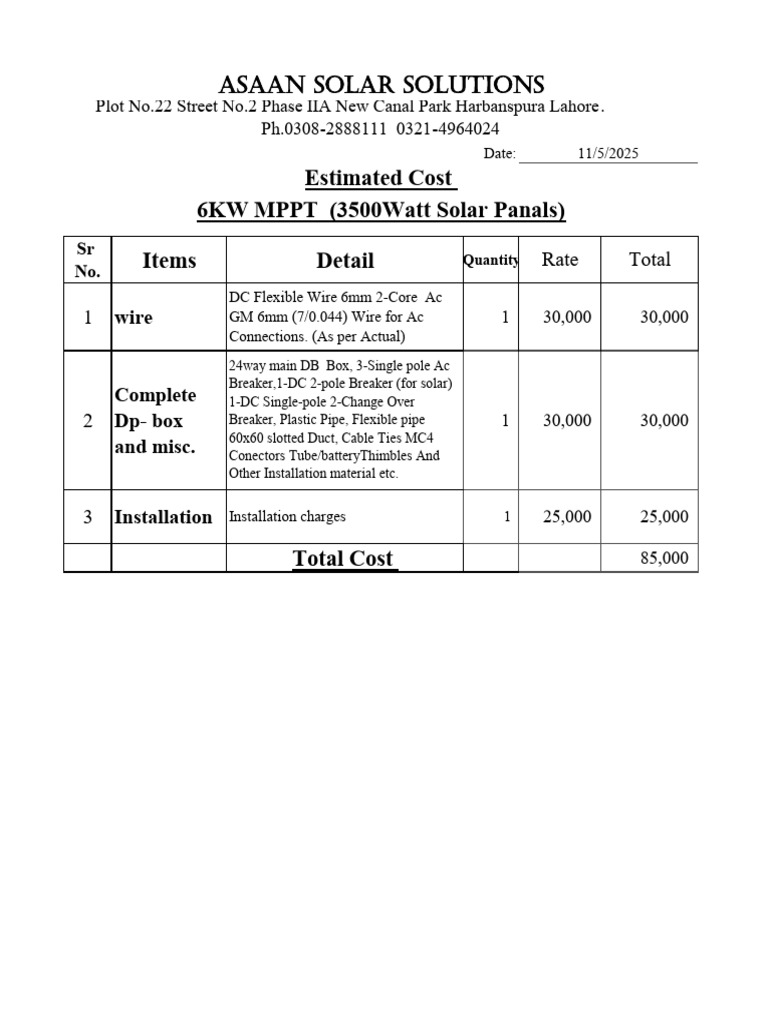 ASAAN SOLAR SOLUTIONS

Plot No.22 Street No.2 Phase IIA New Canal Park Harbanspura Lahore.

Ph.0308-2888111 0321-4964024

Date: 11/5/2025

Estimated Cost

6KW MPPT (3500Watt Solar Panals)

| Sr No. | Items | Detail | Quantity | Rate | Total |
|---|---|---|---|---|---|
| 1 | wire | DC Flexible Wire 6mm 2-Core Ac GM 6mm (7/0.044) Wire for Ac Connections. (As per Actual) | 1 | 30,000 | 30,000 |
| 2 | Complete Dp- box and misc. | 24way main DB Box, 3-Single pole Ac Breaker,1-DC 2-pole Breaker (for solar) 1-DC Single-pole 2-Change Over Breaker, Plastic Pipe, Flexible pipe 60x60 slotted Duct, Cable Ties MC4 Conectors Tube/batteryThimbles And Other Installation material etc. | 1 | 30,000 | 30,000 |
| 3 | Installation | Installation charges | 1 | 25,000 | 25,000 |
| | | Total Cost | | | 85,000 |